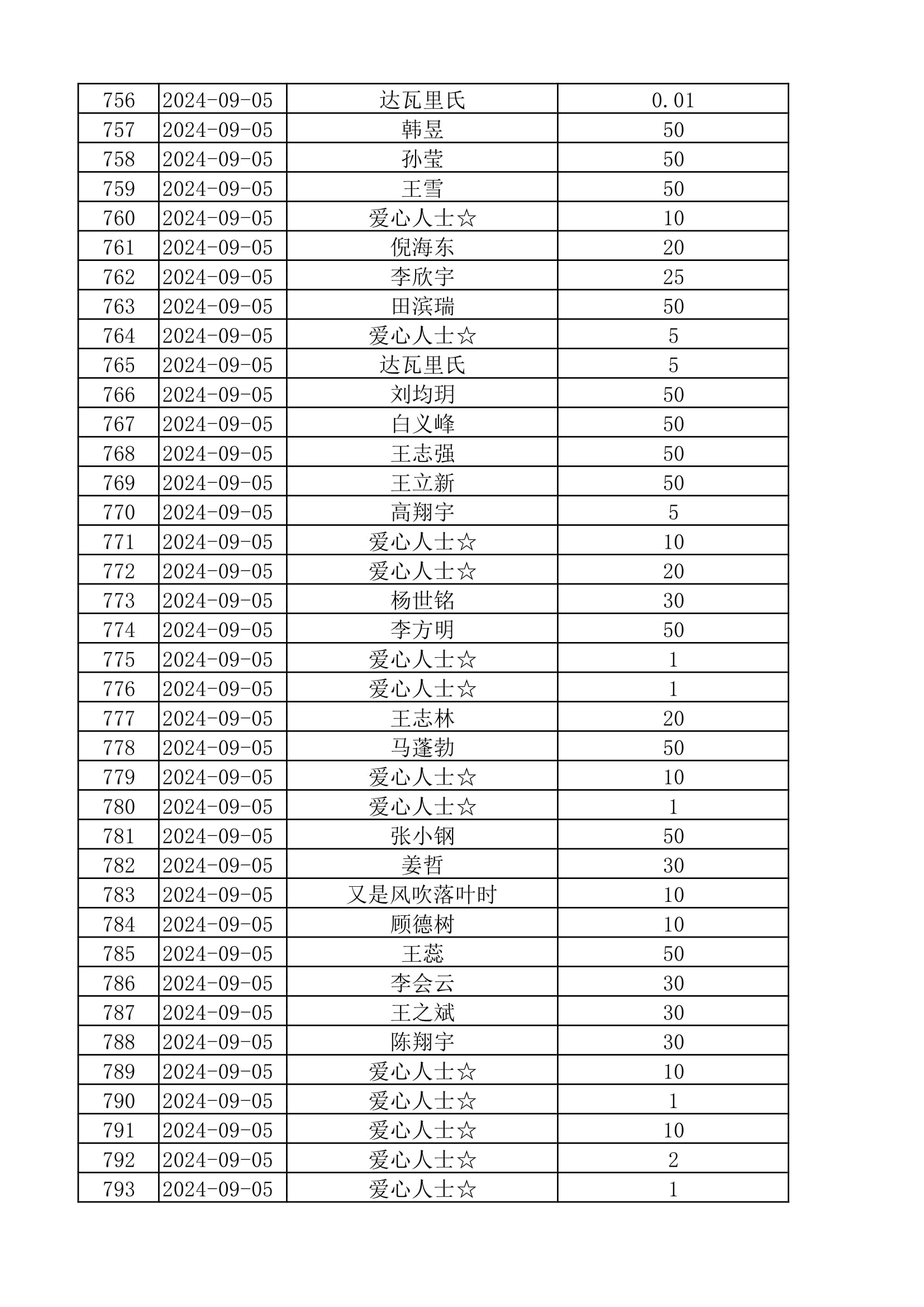 | 756 | 2024-09-05 | 达瓦里氏 | 0.01 |
|---|---|---|---|
| 757 | 2024-09-05 | 韩昱 | 50 |
| 758 | 2024-09-05 | 孙莹 | 50 |
| 759 | 2024-09-05 | 王雪 | 50 |
| 760 | 2024-09-05 | 爱心人士☆ | 10 |
| 761 | 2024-09-05 | 倪海东 | 20 |
| 762 | 2024-09-05 | 李欣宇 | 25 |
| 763 | 2024-09-05 | 田滨瑞 | 50 |
| 764 | 2024-09-05 | 爱心人士☆ | 5 |
| 765 | 2024-09-05 | 达瓦里氏 | 5 |
| 766 | 2024-09-05 | 刘均玥 | 50 |
| 767 | 2024-09-05 | 白义峰 | 50 |
| 768 | 2024-09-05 | 王志强 | 50 |
| 769 | 2024-09-05 | 王立新 | 50 |
| 770 | 2024-09-05 | 高翔宇 | 5 |
| 771 | 2024-09-05 | 爱心人士☆ | 10 |
| 772 | 2024-09-05 | 爱心人士☆ | 20 |
| 773 | 2024-09-05 | 杨世铭 | 30 |
| 774 | 2024-09-05 | 李方明 | 50 |
| 775 | 2024-09-05 | 爱心人士☆ | 1 |
| 776 | 2024-09-05 | 爱心人士☆ | 1 |
| 777 | 2024-09-05 | 王志林 | 20 |
| 778 | 2024-09-05 | 马蓬勃 | 50 |
| 779 | 2024-09-05 | 爱心人士☆ | 10 |
| 780 | 2024-09-05 | 爱心人士☆ | 1 |
| 781 | 2024-09-05 | 张小钢 | 50 |
| 782 | 2024-09-05 | 姜哲 | 30 |
| 783 | 2024-09-05 | 又是风吹落叶时 | 10 |
| 784 | 2024-09-05 | 顾德树 | 10 |
| 785 | 2024-09-05 | 王蕊 | 50 |
| 786 | 2024-09-05 | 李会云 | 30 |
| 787 | 2024-09-05 | 王之斌 | 30 |
| 788 | 2024-09-05 | 陈翔宇 | 30 |
| 789 | 2024-09-05 | 爱心人士☆ | 10 |
| 790 | 2024-09-05 | 爱心人士☆ | 1 |
| 791 | 2024-09-05 | 爱心人士☆ | 10 |
| 792 | 2024-09-05 | 爱心人士☆ | 2 |
| 793 | 2024-09-05 | 爱心人士☆ | 1 |